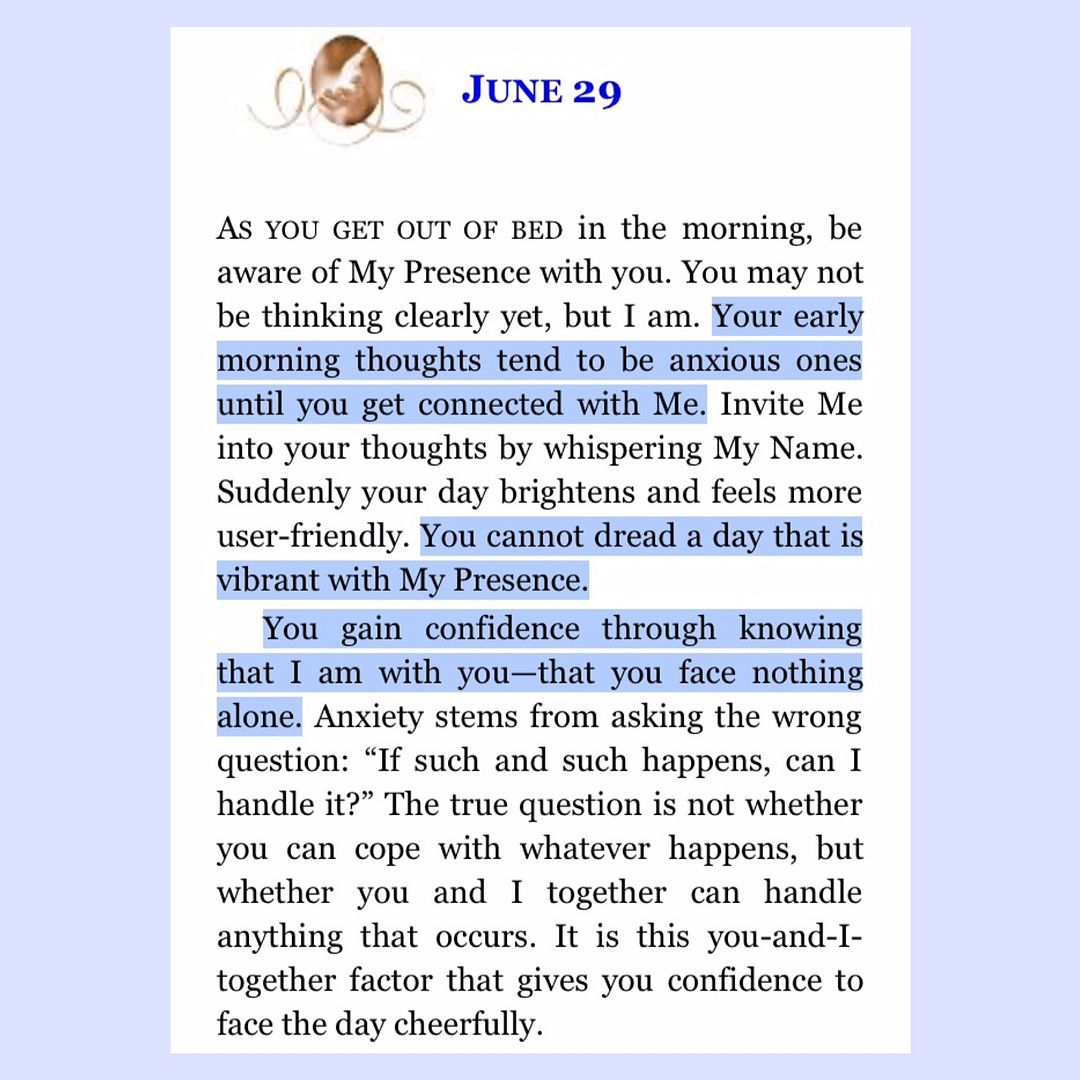 JUNE 29

AS YOU GET OUT OF BED in the morning, be aware of My Presence with you. You may not be thinking clearly yet, but I am. Your early morning thoughts tend to be anxious ones until you get connected with Me. Invite Me into your thoughts by whispering My Name. Suddenly your day brightens and feels more user-friendly. You cannot dread a day that is vibrant with My Presence.

You gain confidence through knowing that I am with you—that you face nothing alone. Anxiety stems from asking the wrong question: "If such and such happens, can I handle it?" The true question is not whether you can cope with whatever happens, but whether you and I together can handle anything that occurs. It is this you-and-I-together factor that gives you confidence to face the day cheerfully.